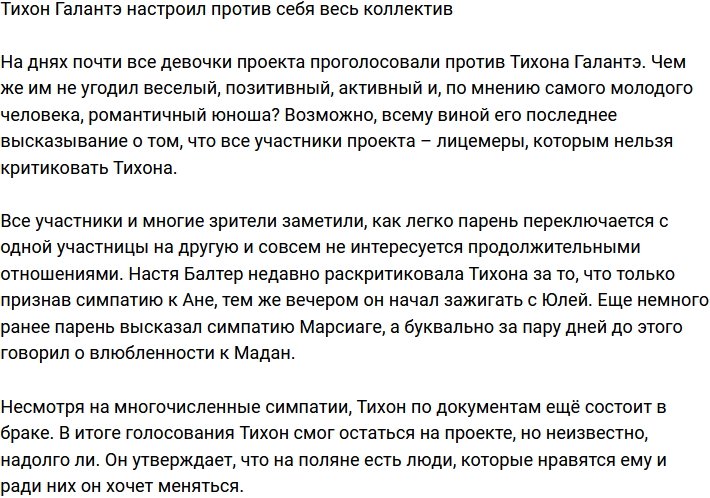 Тихон Галантэ настроил против себя весь коллектив

На днях почти все девочки проекта проголосовали против Тихона Галантэ. Чем же им не угодил веселый, позитивный, активный и, по мнению самого молодого человека, романтичный юноша? Возможно, всему виной его последнее высказывание о том, что все участники проекта – лицемеры, которым нельзя критиковать Тихона.

Все участники и многие зрители заметили, как легко парень переключается с одной участницы на другую и совсем не интересуется продолжительными отношениями. Настя Балтер недавно раскритиковала Тихона за то, что только признав симпатию к Ане, тем же вечером он начал зажигать с Юлей. Еще немного ранее парень высказал симпатию Марсиаге, а буквально за пару дней до этого говорил о влюбленности к Мадан.

Несмотря на многочисленные симпатии, Тихон по документам ещё состоит в браке. В итоге голосования Тихон смог остаться на проекте, но неизвестно, надолго ли. Он утверждает, что на поляне есть люди, которые нравятся ему и ради них он хочет меняться.